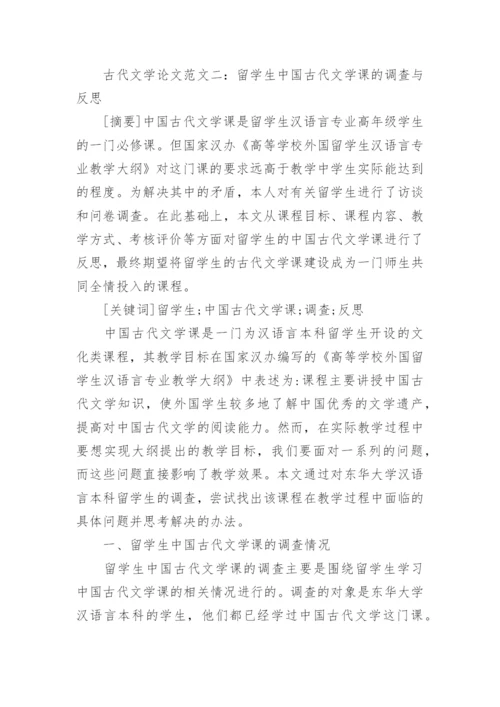 古代文学论文范文二：留学生中国古代文学课的调查与反思

[摘要]中国古代文学课是留学生汉语言专业高年级学生的一门必修课。但国家汉办《高等学校外国留学生汉语言专业教学大纲》对这门课的要求远高于教学中学生实际能达到的程度。为解决其中的矛盾，本人对有关留学生进行了访谈和问卷调查。在此基础上，本文从课程目标、课程内容、教学方式、考核评价等方面对留学生的中国古代文学课进行了反思，最终期望将留学生的古代文学课建设成为一门师生共同全情投入的课程。

[关键词]留学生；中国古代文学课；调查；反思

中国古代文学课是一门为汉语言本科留学生开设的文化类课程，其教学目标在国家汉办编写的《高等学校外国留学生汉语言专业教学大纲》中表述为：课程主要讲授中国古代文学知识，使外国学生较多地了解中国优秀的文学遗产，提高对中国古代文学的阅读能力。然而，在实际教学过程中要想实现大纲提出的教学目标，我们要面对一系列的问题，而这些问题直接影响了教学效果。本文通过对东华大学汉语言本科留学生的调查，尝试找出该课程在教学过程中面临的具体问题并思考解决的办法。

一、留学生中国古代文学课的调查情况

留学生中国古代文学课的调查主要是围绕留学生学习中国古代文学课的相关情况进行的。调查的对象是东华大学汉语言本科的学生，他们都已经学过中国古代文学这门课。